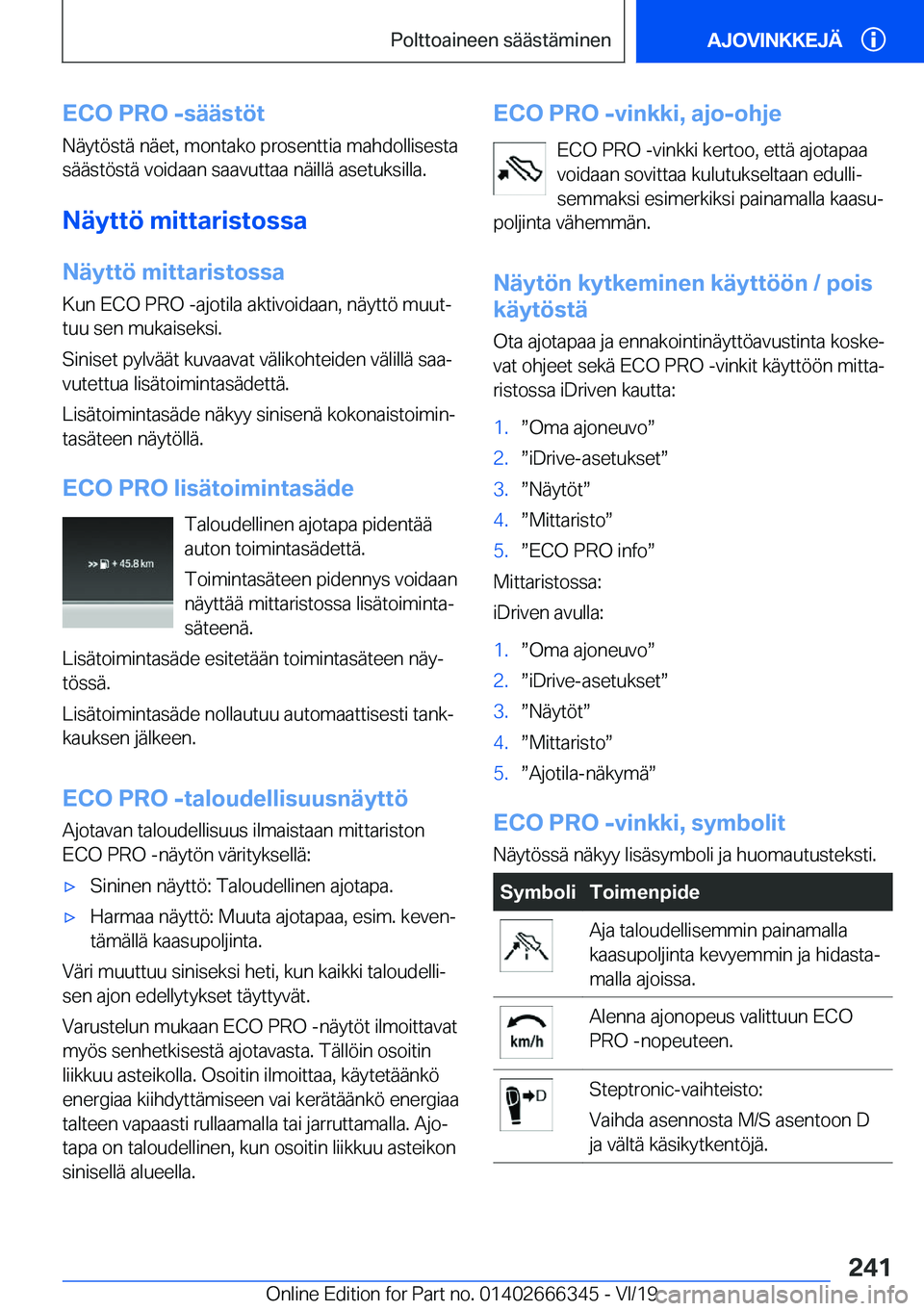 Polttoaineen säästäminen

AJOVINKKEJÄ

ECO PRO -säästöt

Näytöstä näet, montako prosenttia mahdollisesta säästöstä voidaan saavuttaa näillä asetuksilla.

Näyttö mittaristossa

Näyttö mittaristossa

Kun ECO PRO -ajotila aktivoidaan, näyttö muuttuu sen mukaiseksi.

Siniset pylväät kuvaavat välikohteiden välillä saavutettua lisätoimintasädettä.

Lisätoimintasäde näkyy sinisenä kokonaistoimintasäteen näytöllä.

ECO PRO lisätoimintasäde

+ 45.8 km

Taloudellinen ajotapa pidentää auton toimintasädettä.

Toimintasäteen pidennys voidaan näyttää mittaristossa lisätoimintasäteenä.

Lisätoimintasäde esitetään toimintasäteen näytössä.

Lisätoimintasäde nollautuu automaattisesti tankkauksen jälkeen.

ECO PRO -taloudellisuusnäyttö

Ajotavan taloudellisuus ilmaistaan mittariston ECO PRO -näytön värityksellä:

▷ Sininen näyttö: Taloudellinen ajotapa.

▷ Harmaa näyttö: Muuta ajotapaa, esim. keventämällä kaasupoljinta.

Väri muuttuu siniseksi heti, kun kaikki taloudellisen ajon edellytykset täyttyvät.

Varustelun mukaan ECO PRO -näytöt ilmoittavat myös senhetkisestä ajotavasta. Tällöin osoitin liikkuu asteikolla. Osoitin ilmoittaa, käytetäänkö energiaa kiihdyttämiseen vai kerätäänkö energiaa talteen vapaasti rullaamalla tai jarruttamalla. Ajotapa on taloudellinen, kun osoitin liikkuu asteikon sinisellä alueella.

ECO PRO -vinkki, ajo-ohje

ECO PRO -vinkki kertoo, että ajotapaa voidaan sovittaa kulutukseltaan edullisemmaksi esimerkiksi painamalla kaasupoljinta vähemmän.

Näytön kytkeminen käyttöön / pois käytöstä

Ota ajotapaa ja ennakointinäyttöavustinta koskevat ohjeet sekä ECO PRO -vinkit käyttöön mittaristossa iDriven kautta:

1. ”Oma ajoneuvo”
2. ”iDrive-asetukset”
3. ”Näytöt”
4. ”Mittaristo”
5. ”ECO PRO info”

Mittaristossa:

iDriven avulla:

1. ”Oma ajoneuvo”
2. ”iDrive-asetukset”
3. ”Näytöt”
4. ”Mittaristo”
5. ”Ajotila-näkymä”

ECO PRO -vinkki, symbolit

Näytössä näkyy lisäsymboli ja huomautusteksti.

| Symboli | Toimenpide |
|---|---|
| | Aja taloudellisemmin painamalla kaasupoljinta kevyemmin ja hidastamalla ajoissa. |
| km/h | Alenna ajonopeus valittuun ECO PRO -nopeuteen. |
| D | Steptronic-vaihteisto: Vaihda asennosta M/S asentoon D ja vältä käsikytkentöjä. |

241

Online Edition for Part no. 01402666345 - VI/19 carmanualsonline.info